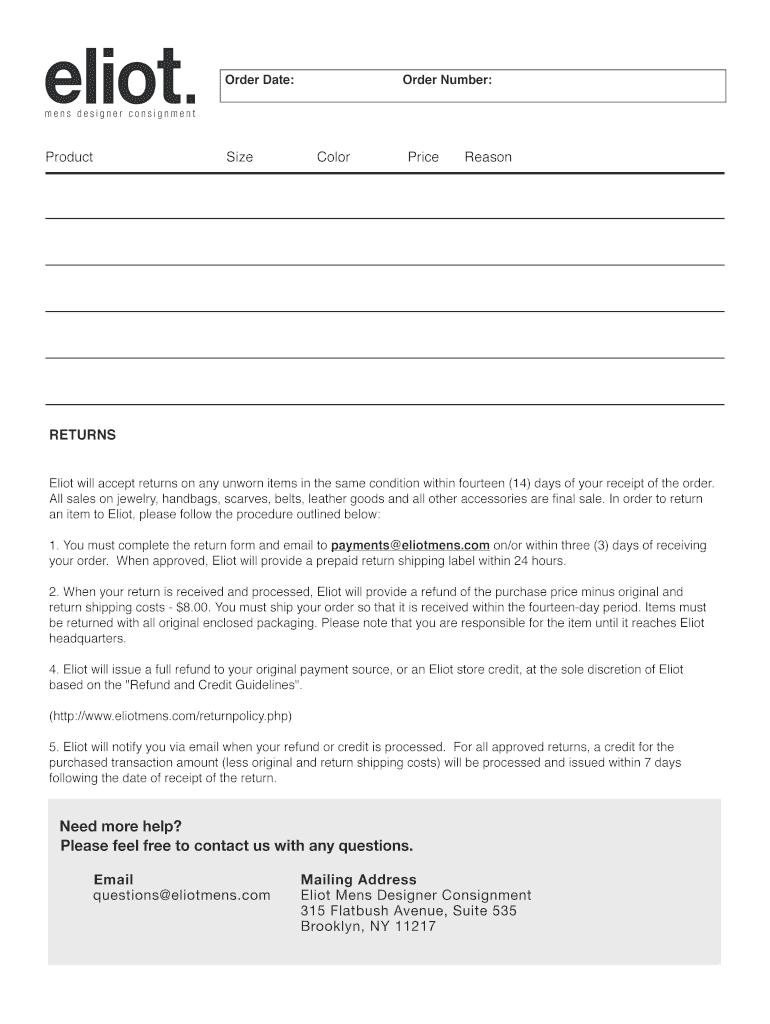 eliot.
mens designer consignment

Order Date: Order Number:

| Product | Size | Color | Price | Reason |
|---|---|---|---|---|
| | | | | |
| | | | | |
| | | | | |
| | | | | |
| | | | | |

RETURNS

Eliot will accept returns on any unworn items in the same condition within fourteen (14) days of your receipt of the order. All sales on jewelry, handbags, scarves, belts, leather goods and all other accessories are final sale. In order to return an item to Eliot, please follow the procedure outlined below:

1. You must complete the return form and email to payments@eliotmens.com on/or within three (3) days of receiving your order. When approved, Eliot will provide a prepaid return shipping label within 24 hours.

2. When your return is received and processed, Eliot will provide a refund of the purchase price minus original and return shipping costs - $8.00. You must ship your order so that it is received within the fourteen-day period. Items must be returned with all original enclosed packaging. Please note that you are responsible for the item until it reaches Eliot headquarters.

4. Eliot will issue a full refund to your original payment source, or an Eliot store credit, at the sole discretion of Eliot based on the "Refund and Credit Guidelines".

(http://www.eliotmens.com/returnpolicy.php)

5. Eliot will notify you via email when your refund or credit is processed. For all approved returns, a credit for the purchased transaction amount (less original and return shipping costs) will be processed and issued within 7 days following the date of receipt of the return.

Need more help?
Please feel free to contact us with any questions.

Email
questions@eliotmens.com

Mailing Address
Eliot Mens Designer Consignment
315 Flatbush Avenue, Suite 535
Brooklyn, NY 11217